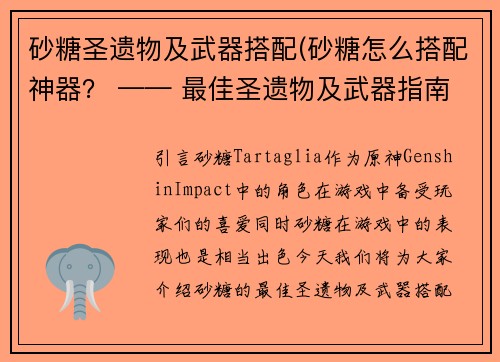 砂糖圣遗物及武器搭配(砂糖怎么搭配神器？ —— 最佳圣遗物及武器指南

引言砂糖Tartaglia作为原神GenshinImpact中的角色在游戏中备受玩家们的喜爱同时砂糖在游戏中的表现也是相当出色今天我们将为大家介绍砂糖的最佳圣遗物及武器搭配